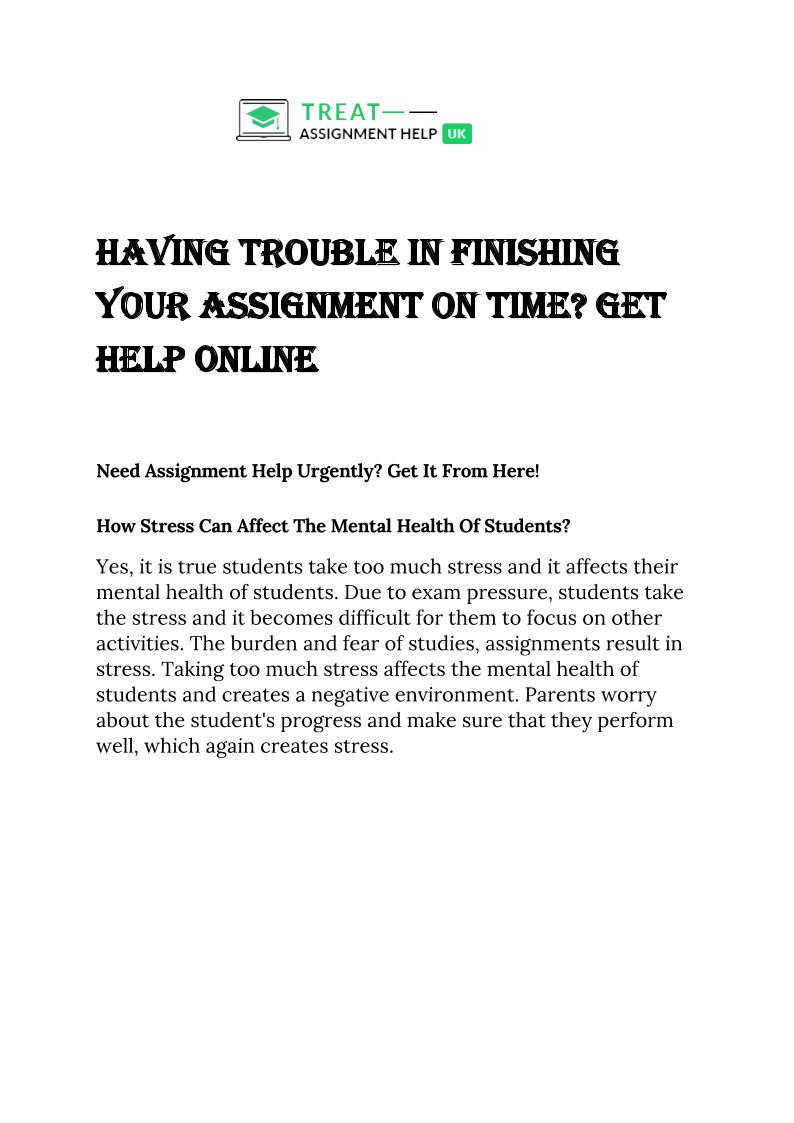 TREAT
ASSIGNMENT HELP UK

HAVING TROUBLE IN FINISHING YOUR ASSIGNMENT ON TIME? GET HELP ONLINE

Need Assignment Help Urgently? Get It From Here!

How Stress Can Affect The Mental Health Of Students?

Yes, it is true students take too much stress and it affects their mental health of students. Due to exam pressure, students take the stress and it becomes difficult for them to focus on other activities. The burden and fear of studies, assignments result in stress. Taking too much stress affects the mental health of students and creates a negative environment. Parents worry about the student's progress and make sure that they perform well, which again creates stress.